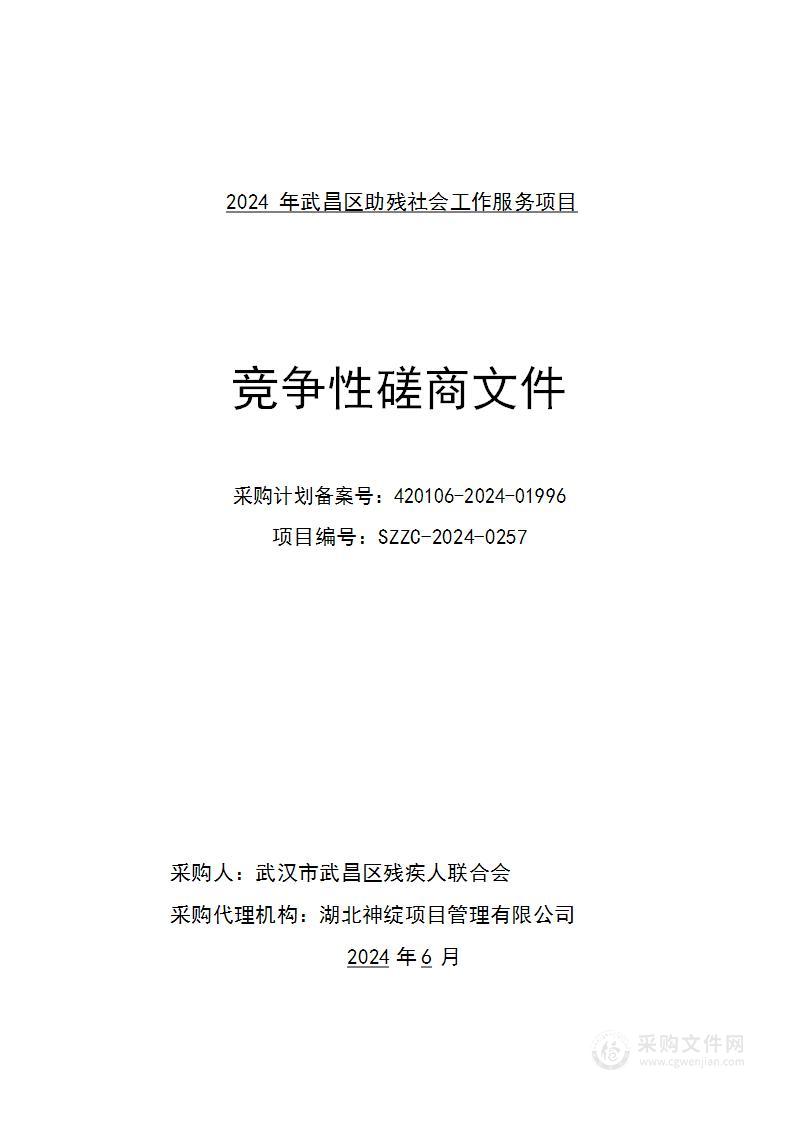 2024 年武昌区助残社会工作服务项目

竞争性磋商文件

采购计划备案号：420106-2024-01996

项目编号：SZZC-2024-0257

采购人：武汉市武昌区残疾人联合会

采购代理机构：湖北神绽项目管理有限公司

2024 年 6 月

采购文件网
www.cgwenjian.com